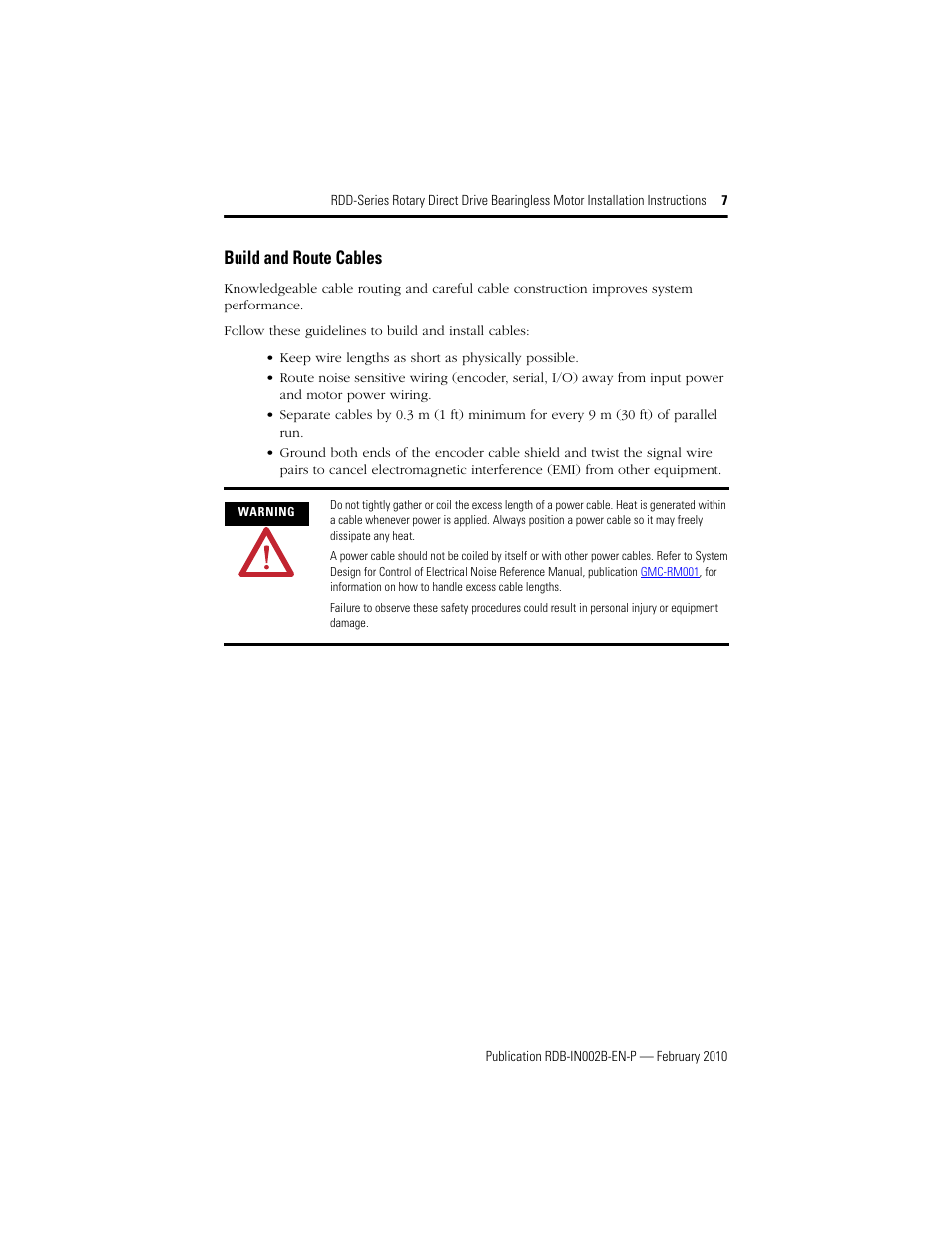 RDD-Series Rotary Direct Drive Bearingless Motor Installation Instructions 7

Build and Route Cables

Knowledgeable cable routing and careful cable construction improves system performance.

Follow these guidelines to build and install cables:

• Keep wire lengths as short as physically possible.
• Route noise sensitive wiring (encoder, serial, I/O) away from input power and motor power wiring.
• Separate cables by 0.3 m (1 ft) minimum for every 9 m (30 ft) of parallel run.
• Ground both ends of the encoder cable shield and twist the signal wire pairs to cancel electromagnetic interference (EMI) from other equipment.

WARNING

Do not tightly gather or coil the excess length of a power cable. Heat is generated within a cable whenever power is applied. Always position a power cable so it may freely dissipate any heat.

A power cable should not be coiled by itself or with other power cables. Refer to System Design for Control of Electrical Noise Reference Manual, publication GMC-RM001, for information on how to handle excess cable lengths.

Failure to observe these safety procedures could result in personal injury or equipment damage.

Publication RDB-IN002B-EN-P — February 2010